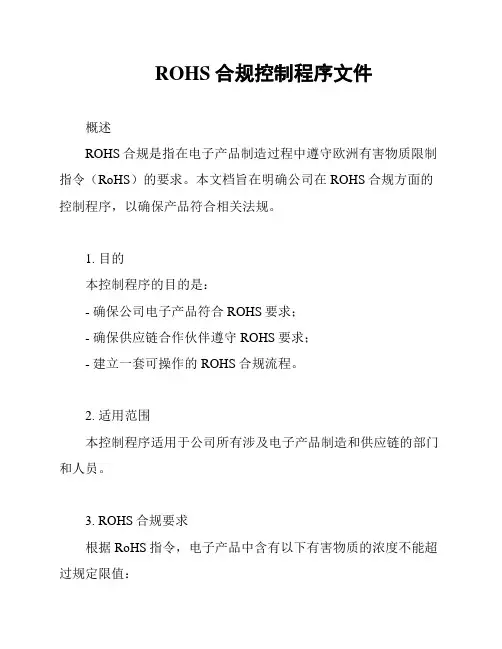 ROHS 合规控制程序文件

概述

ROHS 合规是指在电子产品制造过程中遵守欧洲有害物质限制指令（RoHS）的要求。本文档旨在明确公司在 ROHS 合规方面的控制程序，以确保产品符合相关法规。

1. 目的

本控制程序的目的是：

- 确保公司电子产品符合 ROHS 要求；

- 确保供应链合作伙伴遵守 ROHS 要求；

- 建立一套可操作的 ROHS 合规流程。

2. 适用范围

本控制程序适用于公司所有涉及电子产品制造和供应链的部门和人员。

3. ROHS 合规要求

根据 RoHS 指令，电子产品中含有以下有害物质的浓度不能超过规定限值：